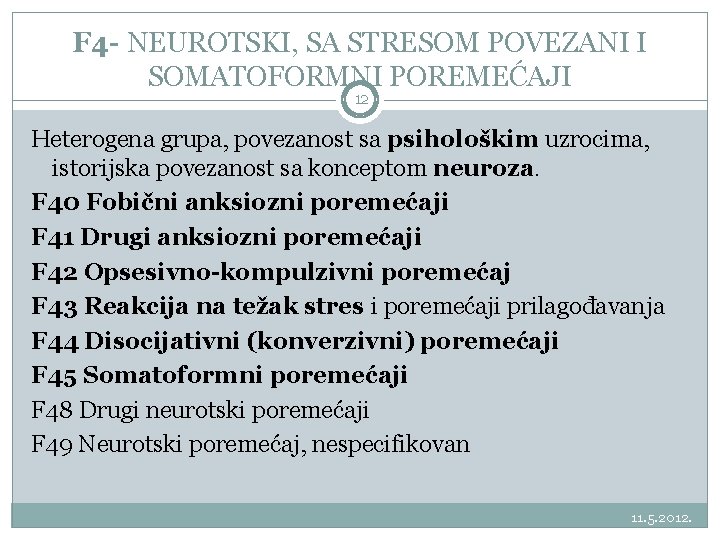 F4- NEUROTSKI, SA STRESOM POVEZANI I SOMATOFORMNI POREMEĆAJI

12

Heterogena grupa, povezanost sa psihološkim uzrocima, istorijska povezanost sa konceptom neuroza.

F40 Fobični anksiozni poremećaji

F41 Drugi anksiozni poremećaji

F42 Opsesivno-kompulzivni poremećaj

F43 Reakcija na težak stres i poremećaji prilagođavanja

F44 Disocijativni (konverzivni) poremećaji

F45 Somatoformni poremećaji

F48 Drugi neurotski poremećaji

F49 Neurotski poremećaj, nespecifikovan

11.5.2012.